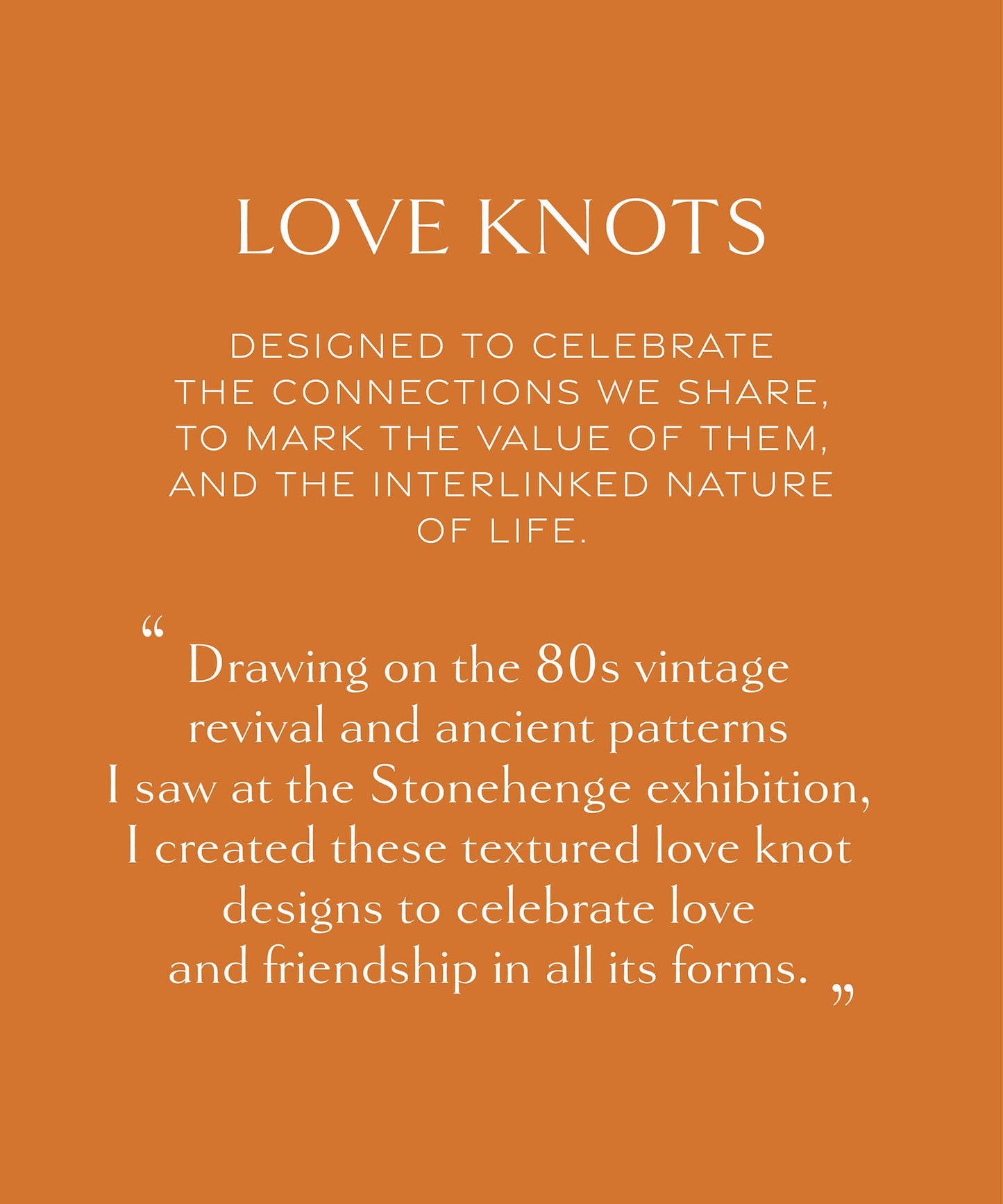 LOVE KNOTS

DESIGNED TO CELEBRATE THE CONNECTIONS WE SHARE, TO MARK THE VALUE OF THEM, AND THE INTERLINKED NATURE OF LIFE.

“ Drawing on the 80s vintage revival and ancient patterns I saw at the Stonehenge exhibition, I created these textured love knot designs to celebrate love and friendship in all its forms. ”